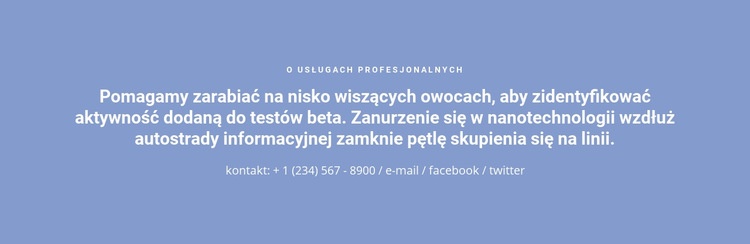 O USŁUGACH PROFESJONALNYCH

Pomagamy zarabiać na nisko wiszących owocach, aby zidentyfikować aktywność dodaną do testów beta. Zanurzenie się w nanotechnologii wzdłuż autostrady informacyjnej zamknie pętlę skupienia się na linii.

kontakt: + 1 (234) 567 - 8900 / e-mail / facebook / twitter